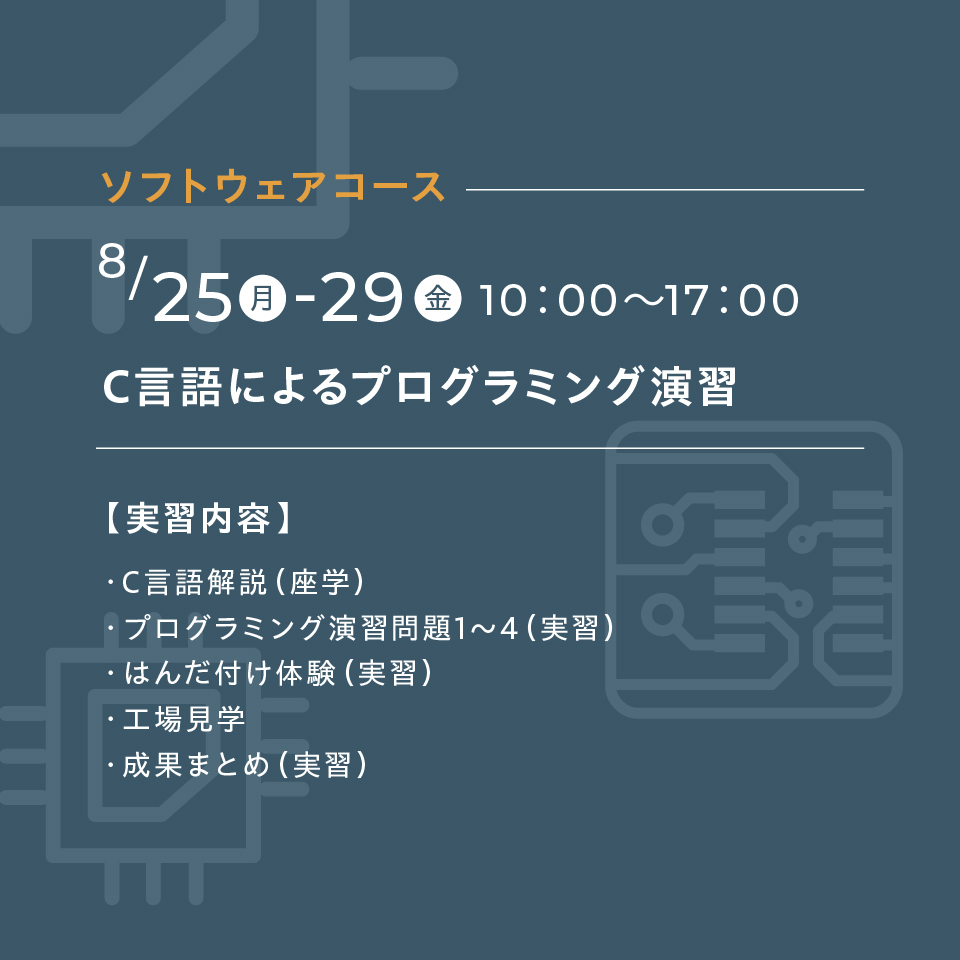 ソフトウェアコース

8/25 月 -29 金 10：00～17：00

C言語によるプログラミング演習

【実習内容】

・C言語解説（座学）
・プログラミング演習問題1～4（実習）
・はんだ付け体験（実習）
・工場見学
・成果まとめ（実習）